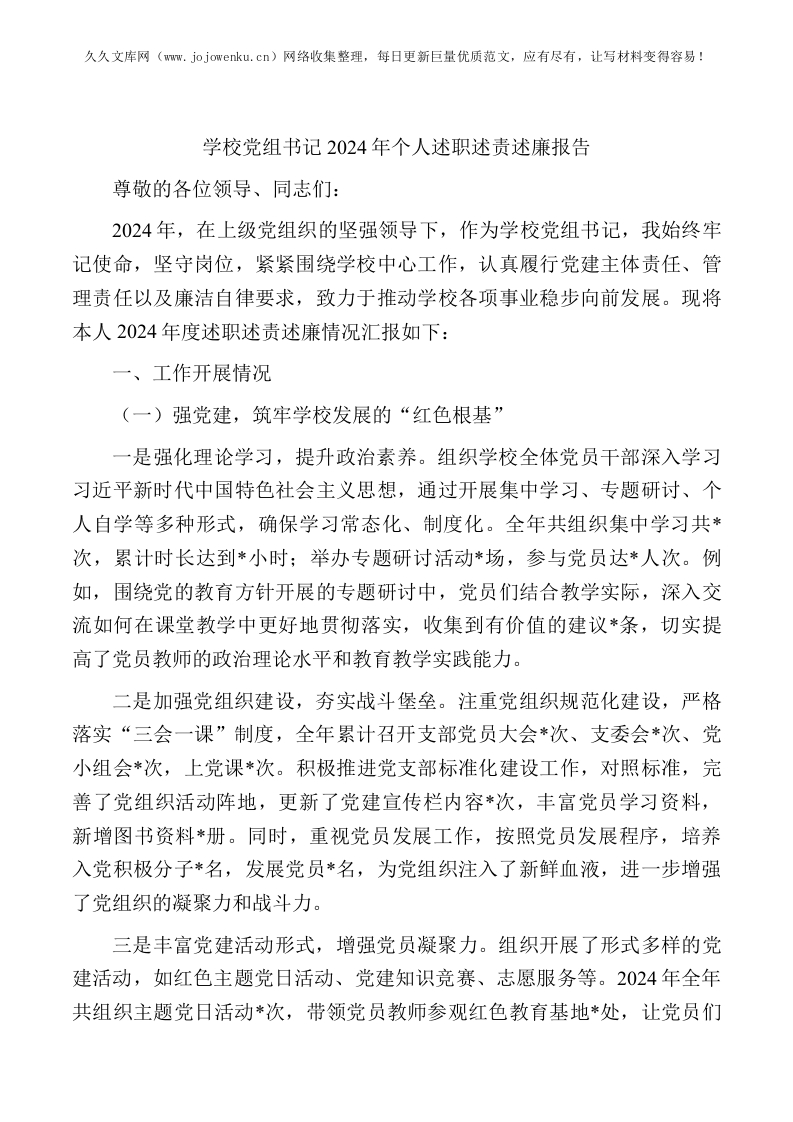 久久文库网（www.jojowenku.cn）网络收集整理，每日更新巨量优质范文，应有尽有，让写材料变得容易！

学校党组书记2024年个人述职述责述廉报告

尊敬的各位领导、同志们：

2024年，在上级党组织的坚强领导下，作为学校党组书记，我始终牢记使命，坚守岗位，紧紧围绕学校中心工作，认真履行党建主体责任、管理责任以及廉洁自律要求，致力于推动学校各项事业稳步向前发展。现将本人2024年度述职述责述廉情况汇报如下：

一、工作开展情况

（一）强党建，筑牢学校发展的“红色根基”

一是强化理论学习，提升政治素养。组织学校全体党员干部深入学习习近平新时代中国特色社会主义思想，通过开展集中学习、专题研讨、个人自学等多种形式，确保学习常态化、制度化。全年共组织集中学习共*次，累计时长达到*小时；举办专题研讨活动*场，参与党员达*人次。例如，围绕党的教育方针开展的专题研讨中，党员们结合教学实际，深入交流如何在课堂教学中更好地贯彻落实，收集到有价值的建议*条，切实提高了党员教师的政治理论水平和教育教学实践能力。

二是加强党组织建设，夯实战斗堡垒。注重党组织规范化建设，严格落实“三会一课”制度，全年累计召开支部党员大会*次、支委会*次、党小组会*次，上党课*次。积极推进党支部标准化建设工作，对照标准，完善了党组织活动阵地，更新了党建宣传栏内容*次，丰富党员学习资料，新增图书资料*册。同时，重视党员发展工作，按照党员发展程序，培养入党积极分子*名，发展党员*名，为党组织注入了新鲜血液，进一步增强了党组织的凝聚力和战斗力。

三是丰富党建活动形式，增强党员凝聚力。组织开展了形式多样的党建活动，如红色主题党日活动、党建知识竞赛、志愿服务等。2024年全年共组织主题党日活动*次，带领党员教师参观红色教育基地*处，让党员们